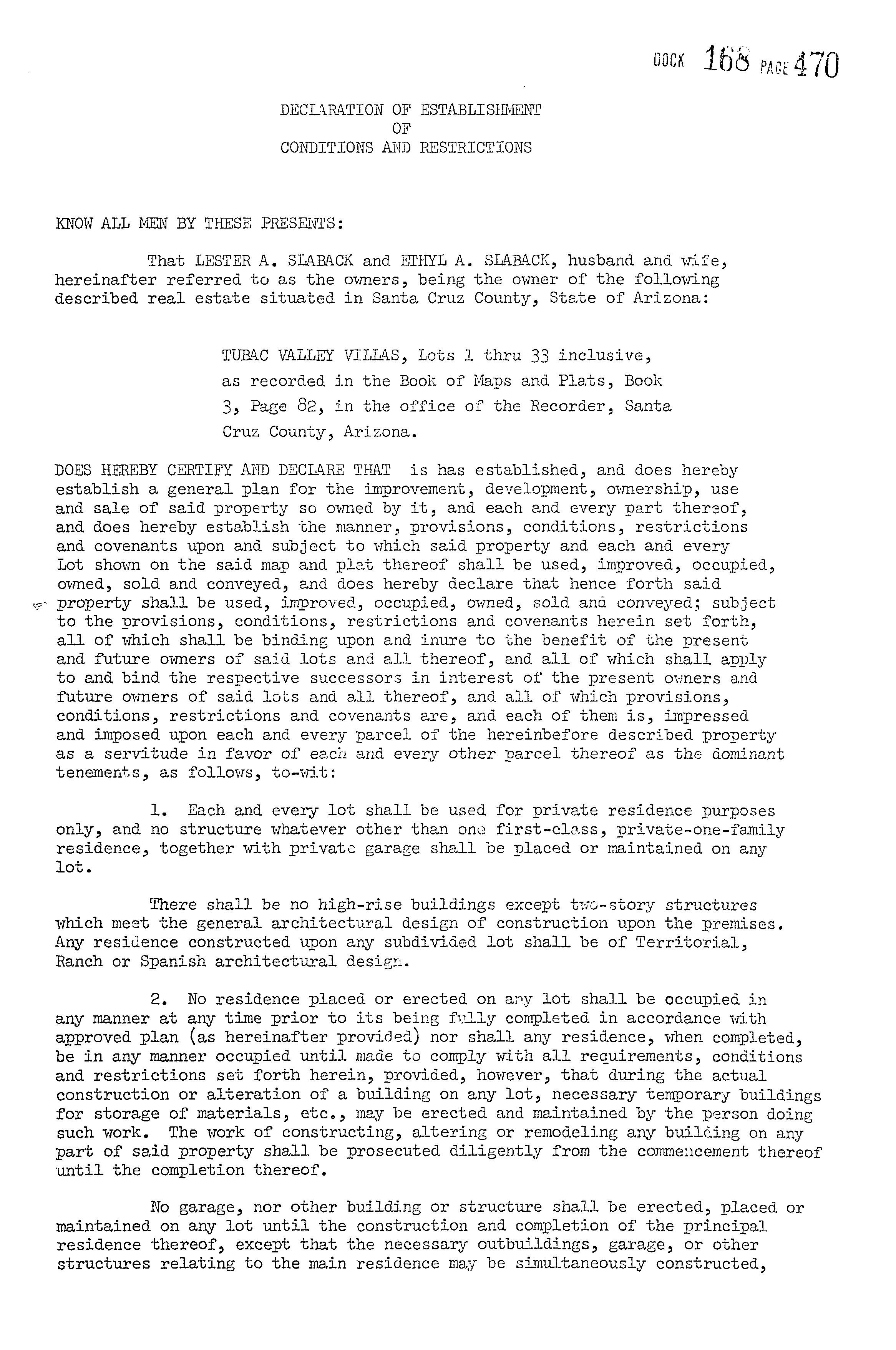 DOCK 168 PAGE 470

DECLARATION OF ESTABLISHMENT
OF
CONDITIONS AND RESTRICTIONS

KNOW ALL MEN BY THESE PRESENTS:

That LESTER A. SLABACK and ETHYL A. SLABACK, husband and wife, hereinafter referred to as the owners, being the owner of the following described real estate situated in Santa Cruz County, State of Arizona:

TUBAC VALLEY VILLAS, Lots 1 thru 33 inclusive, as recorded in the Book of Maps and Plats, Book 3, Page 82, in the office of the Recorder, Santa Cruz County, Arizona.

DOES HEREBY CERTIFY AND DECLARE THAT is has established, and does hereby establish a general plan for the improvement, development, ownership, use and sale of said property so owned by it, and each and every part thereof, and does hereby establish the manner, provisions, conditions, restrictions and covenants upon and subject to which said property and each and every Lot shown on the said map and plat thereof shall be used, improved, occupied, owned, sold and conveyed, and does hereby declare that hence forth said property shall be used, improved, occupied, owned, sold and conveyed; subject to the provisions, conditions, restrictions and covenants herein set forth, all of which shall be binding upon and inure to the benefit of the present and future owners of said lots and all thereof, and all of which shall apply to and bind the respective successors in interest of the present owners and future owners of said lots and all thereof, and all of which provisions, conditions, restrictions and covenants are, and each of them is, impressed and imposed upon each and every parcel of the hereinbefore described property as a servitude in favor of each and every other parcel thereof as the dominant tenements, as follows, to-wit:

1. Each and every lot shall be used for private residence purposes only, and no structure whatever other than one first-class, private-one-family residence, together with private garage shall be placed or maintained on any lot.

There shall be no high-rise buildings except two-story structures which meet the general architectural design of construction upon the premises. Any residence constructed upon any subdivided lot shall be of Territorial, Ranch or Spanish architectural design.

2. No residence placed or erected on any lot shall be occupied in any manner at any time prior to its being fully completed in accordance with approved plan (as hereinafter provided) nor shall any residence, when completed, be in any manner occupied until made to comply with all requirements, conditions and restrictions set forth herein, provided, however, that during the actual construction or alteration of a building on any lot, necessary temporary buildings for storage of materials, etc., may be erected and maintained by the person doing such work. The work of constructing, altering or remodeling any building on any part of said property shall be prosecuted diligently from the commencement thereof until the completion thereof.

No garage, nor other building or structure shall be erected, placed or maintained on any lot until the construction and completion of the principal residence thereof, except that the necessary outbuildings, garage, or other structures relating to the main residence may be simultaneously constructed,